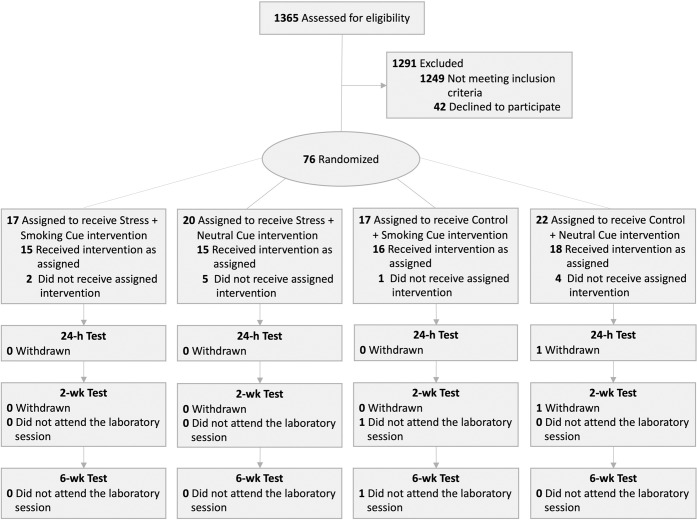 1365 Assessed for eligibility

1291 Excluded
1249 Not meeting inclusion criteria
42 Declined to participate

76 Randomized

17 Assigned to receive Stress + Smoking Cue intervention
15 Received intervention as assigned
2 Did not receive assigned intervention

24-h Test
0 Withdrawn

2-wk Test
0 Withdrawn
0 Did not attend the laboratory session

6-wk Test
0 Did not attend the laboratory session

20 Assigned to receive Stress + Neutral Cue intervention
15 Received intervention as assigned
5 Did not receive assigned intervention

24-h Test
0 Withdrawn

2-wk Test
0 Withdrawn
0 Did not attend the laboratory session

6-wk Test
0 Did not attend the laboratory session

17 Assigned to receive Control + Smoking Cue intervention
16 Received intervention as assigned
1 Did not receive assigned intervention

24-h Test
0 Withdrawn

2-wk Test
0 Withdrawn
1 Did not attend the laboratory session

6-wk Test
1 Did not attend the laboratory session

22 Assigned to receive Control + Neutral Cue intervention
18 Received intervention as assigned
4 Did not receive assigned intervention

24-h Test
1 Withdrawn

2-wk Test
1 Withdrawn
0 Did not attend the laboratory session

6-wk Test
0 Did not attend the laboratory session